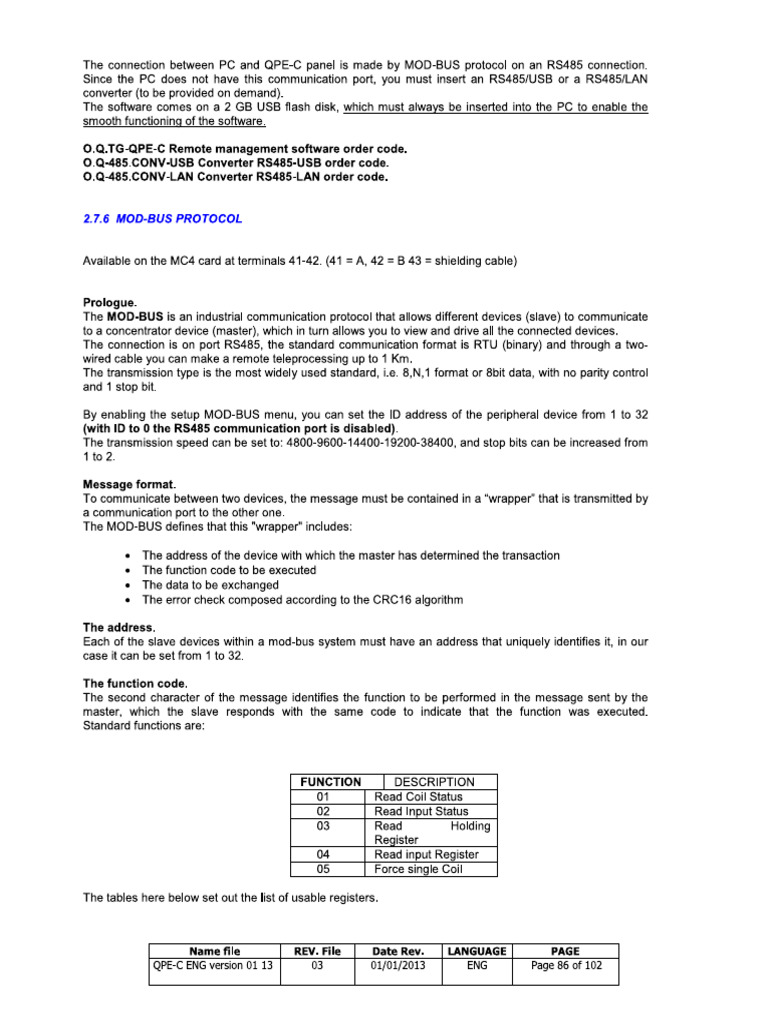 The connection between PC and QPE-C panel is made by MOD-BUS protocol on an RS485 connection. Since the PC does not have this communication port, you must insert an RS485/USB or a RS485/LAN converter (to be provided on demand).
The software comes on a 2 GB USB flash disk, which must always be inserted into the PC to enable the smooth functioning of the software.

O.Q.TG-QPE-C Remote management software order code.
O.Q-485.CONV-USB Converter RS485-USB order code.
O.Q-485.CONV-LAN Converter RS485-LAN order code.

2.7.6 MOD-BUS PROTOCOL

Available on the MC4 card at terminals 41-42. (41 = A, 42 = B 43 = shielding cable)

Prologue.
The MOD-BUS is an industrial communication protocol that allows different devices (slave) to communicate to a concentrator device (master), which in turn allows you to view and drive all the connected devices.
The connection is on port RS485, the standard communication format is RTU (binary) and through a two-wired cable you can make a remote teleprocessing up to 1 Km.
The transmission type is the most widely used standard, i.e. 8,N,1 format or 8bit data, with no parity control and 1 stop bit.

By enabling the setup MOD-BUS menu, you can set the ID address of the peripheral device from 1 to 32 (with ID to 0 the RS485 communication port is disabled).
The transmission speed can be set to: 4800-9600-14400-19200-38400, and stop bits can be increased from 1 to 2.

Message format.
To communicate between two devices, the message must be contained in a "wrapper" that is transmitted by a communication port to the other one.
The MOD-BUS defines that this "wrapper" includes:

• The address of the device with which the master has determined the transaction
• The function code to be executed
• The data to be exchanged
• The error check composed according to the CRC16 algorithm

The address.
Each of the slave devices within a mod-bus system must have an address that uniquely identifies it, in our case it can be set from 1 to 32.

The function code.
The second character of the message identifies the function to be performed in the message sent by the master, which the slave responds with the same code to indicate that the function was executed. Standard functions are:

| FUNCTION | DESCRIPTION |
|---|---|
| 01 | Read Coil Status |
| 02 | Read Input Status |
| 03 | Read Holding Register |
| 04 | Read input Register |
| 05 | Force single Coil |

The tables here below set out the list of usable registers.

| Name file | REV. File | Date Rev. | LANGUAGE | PAGE |
|---|---|---|---|---|
| QPE-C ENG version 01 13 | 03 | 01/01/2013 | ENG | Page 86 of 102 |